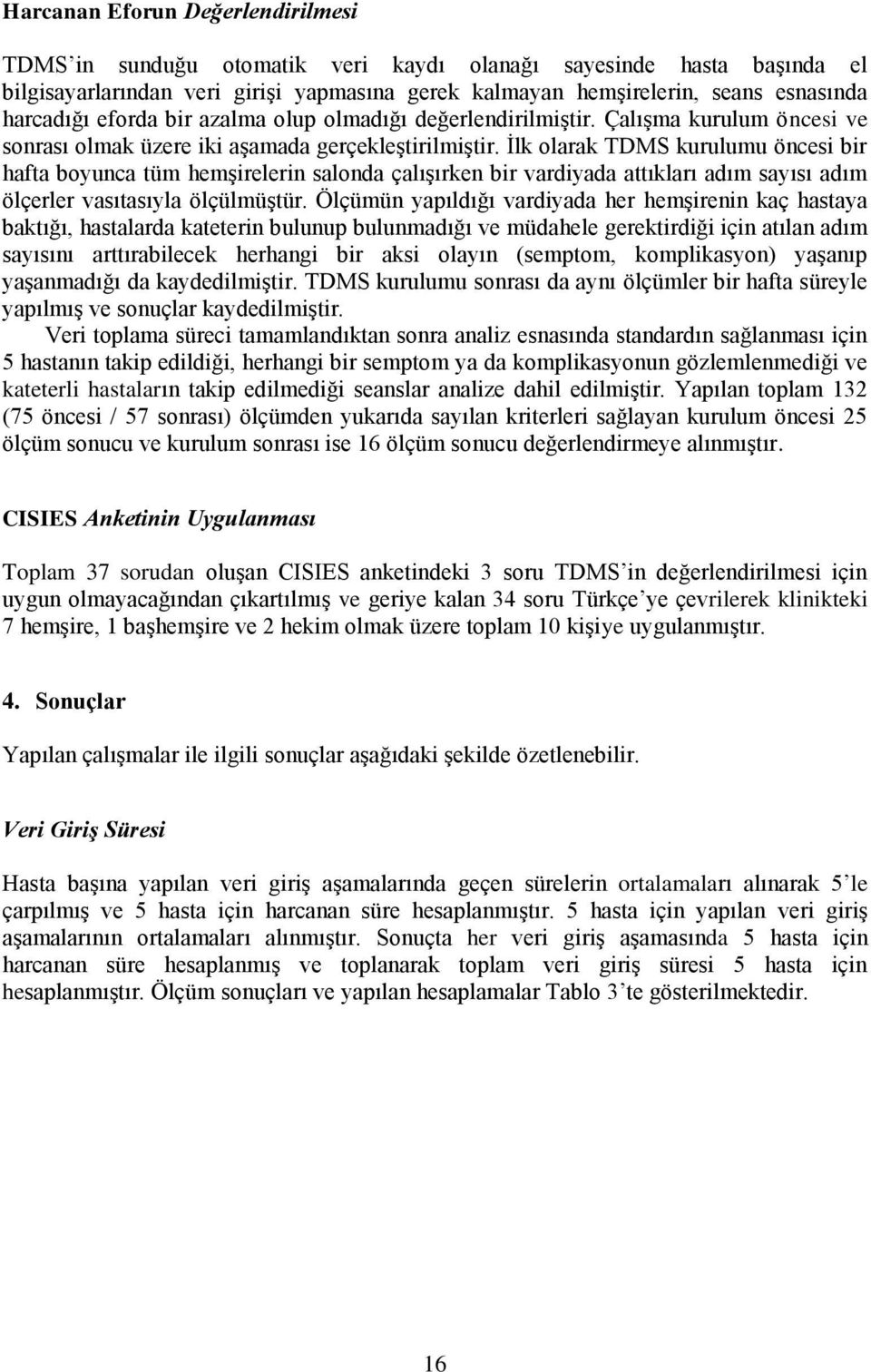 Harcanan Eforun Değerlendirilmesi

TDMS'in sunduğu otomatik veri kaydı olanağı sayesinde hasta başında el bilgisayarlarından veri girişi yapmasına gerek kalmayan hemşirelerin, seans esnasında harcadığı eforda bir azalma olup olmadığı değerlendirilmiştir. Çalışma kurulum öncesi ve sonrası olmak üzere iki aşamada gerçekleştirilmiştir. İlk olarak TDMS kurulumu öncesi bir hafta boyunca tüm hemşirelerin salonda çalışırken bir vardiyada attıkları adım sayısı adım ölçerler vasıtasıyla ölçülmüştür. Ölçümün yapıldığı vardiyada her hemşirenin kaç hastaya baktığı, hastalarda kateterin bulunup bulunmadığı ve müdahele gerektirdiği için atılan adım sayısını arttırabilecek herhangi bir aksi olayın (semptom, komplikasyon) yaşanıp yaşanmadığı da kaydedilmiştir. TDMS kurulumu sonrası da aynı ölçümler bir hafta süreyle yapılmış ve sonuçlar kaydedilmiştir.

Veri toplama süreci tamamlandıktan sonra analiz esnasında standardın sağlanması için 5 hastanın takip edildiği, herhangi bir semptom ya da komplikasyonun gözlemlenmediği ve kateterli hastaların takip edilmediği seanslar analize dahil edilmiştir. Yapılan toplam 132 (75 öncesi / 57 sonrası) ölçümden yukarıda sayılan kriterleri sağlayan kurulum öncesi 25 ölçüm sonucu ve kurulum sonrası ise 16 ölçüm sonucu değerlendirmeye alınmıştır.

CISIES Anketinin Uygulanması

Toplam 37 sorudan oluşan CISIES anketindeki 3 soru TDMS'in değerlendirilmesi için uygun olmayacağından çıkartılmış ve geriye kalan 34 soru Türkçe'ye çevrilerek klinikteki 7 hemşire, 1 başhemşire ve 2 hekim olmak üzere toplam 10 kişiye uygulanmıştır.

4. Sonuçlar

Yapılan çalışmalar ile ilgili sonuçlar aşağıdaki şekilde özetlenebilir.

Veri Giriş Süresi

Hasta başına yapılan veri giriş aşamalarında geçen sürelerin ortalamaları alınarak 5'le çarpılmış ve 5 hasta için harcanan süre hesaplanmıştır. 5 hasta için yapılan veri giriş aşamalarının ortalamaları alınmıştır. Sonuçta her veri giriş aşamasında 5 hasta için harcanan süre hesaplanmış ve toplanarak toplam veri giriş süresi 5 hasta için hesaplanmıştır. Ölçüm sonuçları ve yapılan hesaplamalar Tablo 3'te gösterilmektedir.

16